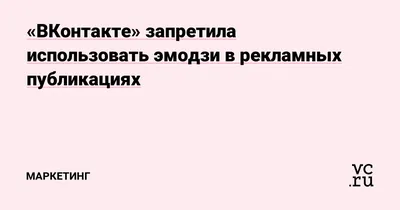 «ВКонтакте» запретила использовать эмодзи в рекламных публикациях

МАРКЕТИНГ

vc.ru